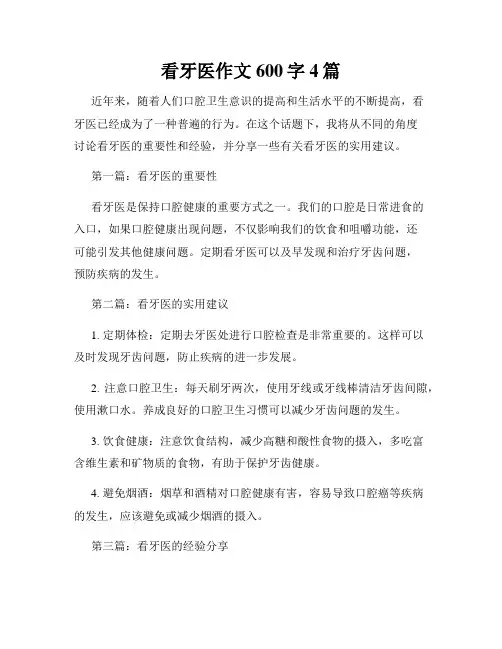 看牙医作文 600 字 4 篇

近年来，随着人们口腔卫生意识的提高和生活水平的不断提高，看牙医已经成为了一种普遍的行为。在这个话题下，我将从不同的角度讨论看牙医的重要性和经验，并分享一些有关看牙医的实用建议。

第一篇：看牙医的重要性

看牙医是保持口腔健康的重要方式之一。我们的口腔是日常进食的入口，如果口腔健康出现问题，不仅影响我们的饮食和咀嚼功能，还可能引发其他健康问题。定期看牙医可以及早发现和治疗牙齿问题，预防疾病的发生。

第二篇：看牙医的实用建议

1. 定期体检：定期去牙医处进行口腔检查是非常重要的。这样可以及时发现牙齿问题，防止疾病的进一步发展。

2. 注意口腔卫生：每天刷牙两次，使用牙线或牙线棒清洁牙齿间隙，使用漱口水。养成良好的口腔卫生习惯可以减少牙齿问题的发生。

3. 饮食健康：注意饮食结构，减少高糖和酸性食物的摄入，多吃富含维生素和矿物质的食物，有助于保护牙齿健康。

4. 避免烟酒：烟草和酒精对口腔健康有害，容易导致口腔癌等疾病的发生，应该避免或减少烟酒的摄入。

第三篇：看牙医的经验分享